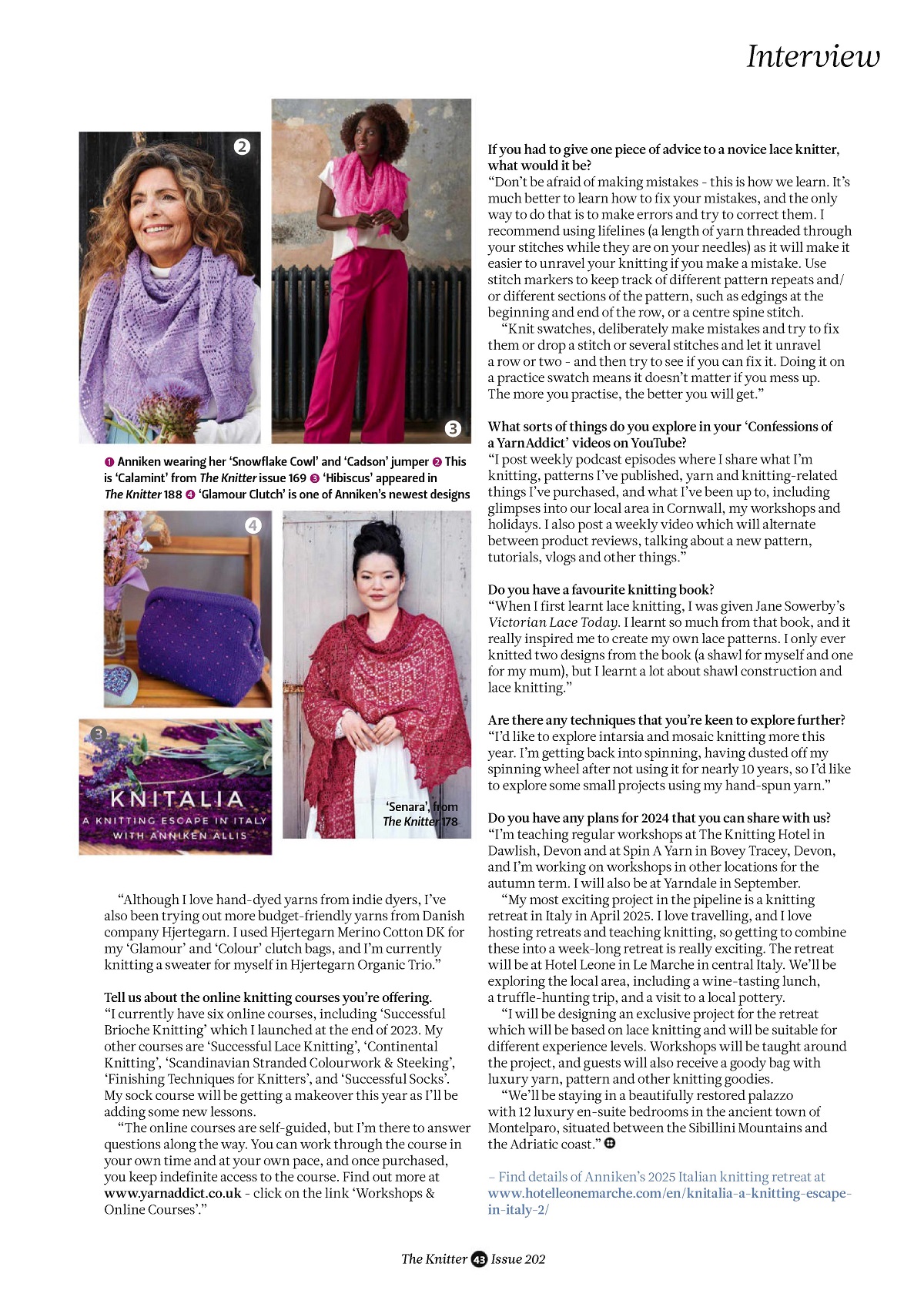 Interview

2

3

❶ Anniken wearing her 'Snowflake Cowl' and 'Cadson' jumper ❷ This is 'Calamint' from The Knitter issue 169 ❸ 'Hibiscus' appeared in The Knitter 188 ❹ 'Glamour Clutch' is one of Anniken's newest designs

4

3

KNITALIA
A KNITTING ESCAPE IN ITALY
WITH ANNIKEN ALLIS

'Senara', from The Knitter 178

"Although I love hand-dyed yarns from indie dyers, I've also been trying out more budget-friendly yarns from Danish company Hjertegarn. I used Hjertegarn Merino Cotton DK for my 'Glamour' and 'Colour' clutch bags, and I'm currently knitting a sweater for myself in Hjertegarn Organic Trio."

Tell us about the online knitting courses you're offering.
"I currently have six online courses, including 'Successful Brioche Knitting' which I launched at the end of 2023. My other courses are 'Successful Lace Knitting', 'Continental Knitting', 'Scandinavian Stranded Colourwork & Steeking', 'Finishing Techniques for Knitters', and 'Successful Socks'. My sock course will be getting a makeover this year as I'll be adding some new lessons.

"The online courses are self-guided, but I'm there to answer questions along the way. You can work through the course in your own time and at your own pace, and once purchased, you keep indefinite access to the course. Find out more at www.yarnaddict.co.uk - click on the link 'Workshops & Online Courses'."

If you had to give one piece of advice to a novice lace knitter, what would it be?
"Don't be afraid of making mistakes - this is how we learn. It's much better to learn how to fix your mistakes, and the only way to do that is to make errors and try to correct them. I recommend using lifelines (a length of yarn threaded through your stitches while they are on your needles) as it will make it easier to unravel your knitting if you make a mistake. Use stitch markers to keep track of different pattern repeats and/or different sections of the pattern, such as edgings at the beginning and end of the row, or a centre spine stitch.

"Knit swatches, deliberately make mistakes and try to fix them or drop a stitch or several stitches and let it unravel a row or two - and then try to see if you can fix it. Doing it on a practice swatch means it doesn't matter if you mess up. The more you practise, the better you will get."

What sorts of things do you explore in your 'Confessions of a YarnAddict' videos on YouTube?
"I post weekly podcast episodes where I share what I'm knitting, patterns I've published, yarn and knitting-related things I've purchased, and what I've been up to, including glimpses into our local area in Cornwall, my workshops and holidays. I also post a weekly video which will alternate between product reviews, talking about a new pattern, tutorials, vlogs and other things."

Do you have a favourite knitting book?
"When I first learnt lace knitting, I was given Jane Sowerby's Victorian Lace Today. I learnt so much from that book, and it really inspired me to create my own lace patterns. I only ever knitted two designs from the book (a shawl for myself and one for my mum), but I learnt a lot about shawl construction and lace knitting."

Are there any techniques that you're keen to explore further?
"I'd like to explore intarsia and mosaic knitting more this year. I'm getting back into spinning, having dusted off my spinning wheel after not using it for nearly 10 years, so I'd like to explore some small projects using my hand-spun yarn."

Do you have any plans for 2024 that you can share with us?
"I'm teaching regular workshops at The Knitting Hotel in Dawlish, Devon and at Spin A Yarn in Bovey Tracey, Devon, and I'm working on workshops in other locations for the autumn term. I will also be at Yarndale in September.

"My most exciting project in the pipeline is a knitting retreat in Italy in April 2025. I love travelling, and I love hosting retreats and teaching knitting, so getting to combine these into a week-long retreat is really exciting. The retreat will be at Hotel Leone in Le Marche in central Italy. We'll be exploring the local area, including a wine-tasting lunch, a truffle-hunting trip, and a visit to a local pottery.

"I will be designing an exclusive project for the retreat which will be based on lace knitting and will be suitable for different experience levels. Workshops will be taught around the project, and guests will also receive a goody bag with luxury yarn, pattern and other knitting goodies.

"We'll be staying in a beautifully restored palazzo with 12 luxury en-suite bedrooms in the ancient town of Montelparo, situated between the Sibillini Mountains and the Adriatic coast."

– Find details of Anniken's 2025 Italian knitting retreat at www.hotelleonemarche.com/en/knitalia-a-knitting-escape-in-italy-2/

The Knitter 43 Issue 202